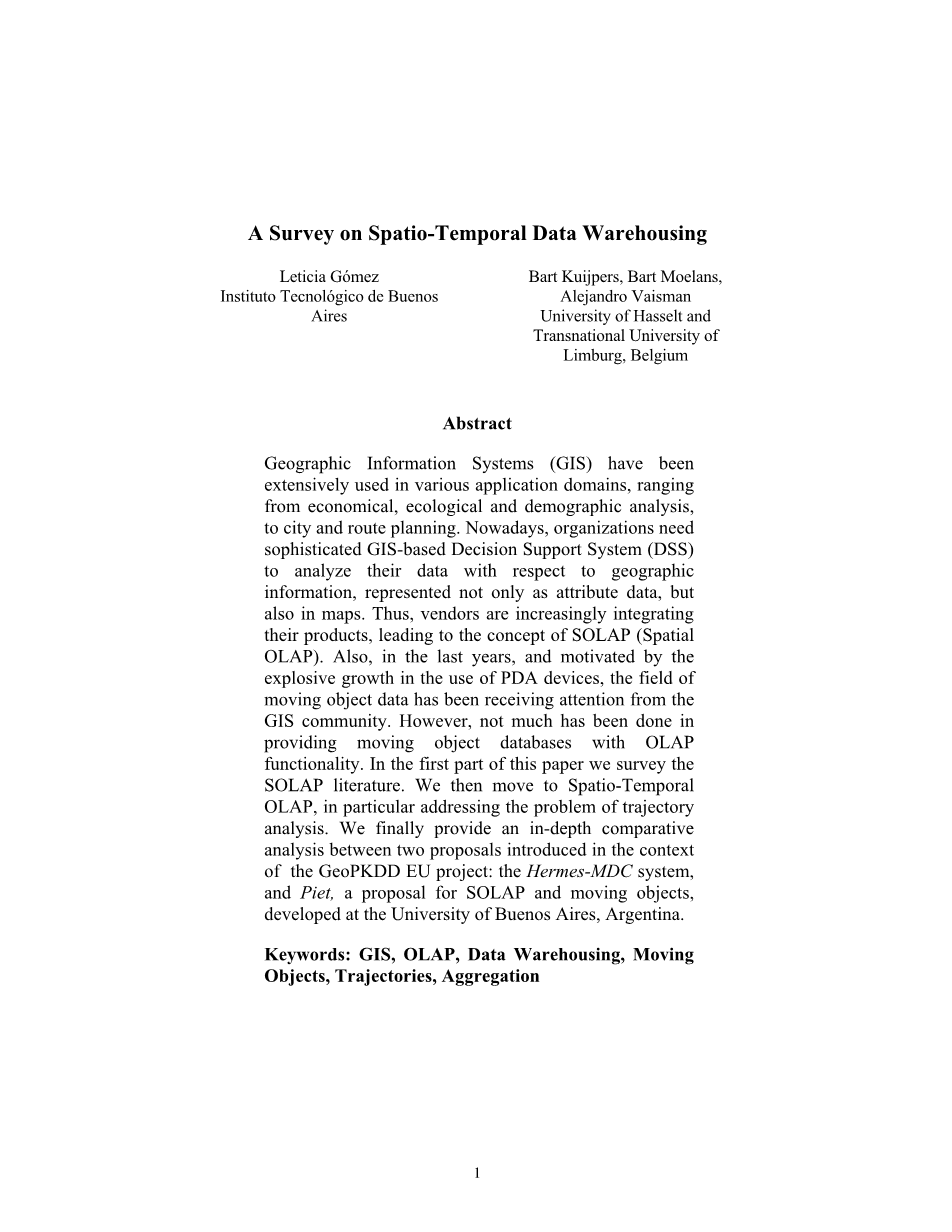 A Survey on Spatio-Temporal Data Warehousing

Leticia Gómez
Instituto Tecnológico de Buenos Aires

Bart Kuijpers, Bart Moelans, Alejandro Vaisman
University of Hasselt and Transnational University of Limburg, Belgium

Abstract

Geographic Information Systems (GIS) have been extensively used in various application domains, ranging from economical, ecological and demographic analysis, to city and route planning. Nowadays, organizations need sophisticated GIS-based Decision Support System (DSS) to analyze their data with respect to geographic information, represented not only as attribute data, but also in maps. Thus, vendors are increasingly integrating their products, leading to the concept of SOLAP (Spatial OLAP). Also, in the last years, and motivated by the explosive growth in the use of PDA devices, the field of moving object data has been receiving attention from the GIS community. However, not much has been done in providing moving object databases with OLAP functionality. In the first part of this paper we survey the SOLAP literature. We then move to Spatio-Temporal OLAP, in particular addressing the problem of trajectory analysis. We finally provide an in-depth comparative analysis between two proposals introduced in the context of the GeoPKDD EU project: the Hermes-MDC system, and Piet, a proposal for SOLAP and moving objects, developed at the University of Buenos Aires, Argentina.

Keywords: GIS, OLAP, Data Warehousing, Moving Objects, Trajectories, Aggregation

1